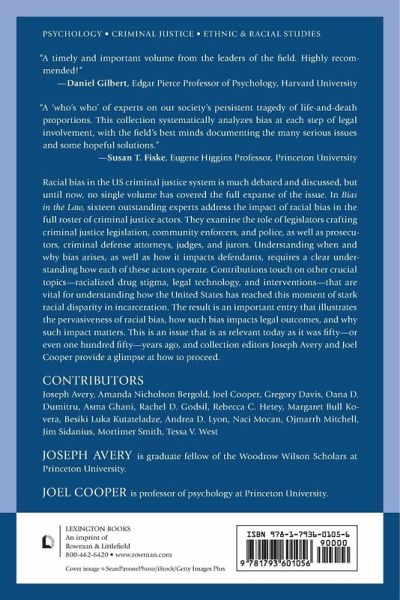 PSYCHOLOGY • CRIMINAL JUSTICE • ETHNIC & RACIAL STUDIES

"A timely and important volume from the leaders of the field. Highly recommended!"
—Daniel Gilbert, Edgar Pierce Professor of Psychology, Harvard University

"A 'who's who' of experts on our society's persistent tragedy of life-and-death proportions. This collection systematically analyzes bias at each step of legal involvement, with the field's best minds documenting the many serious issues and some hopeful solutions."
—Susan T. Fiske, Eugene Higgins Professor, Princeton University

Racial bias in the US criminal justice system is much debated and discussed, but until now, no single volume has covered the full expanse of the issue. In Bias in the Law, sixteen outstanding experts address the impact of racial bias in the full roster of criminal justice actors. They examine the role of legislators crafting criminal justice legislation, community enforcers, and police, as well as prosecutors, criminal defense attorneys, judges, and jurors. Understanding when and why bias arises, as well as how it impacts defendants, requires a clear understanding how each of these actors operate. Contributions touch on other crucial topics—racialized drug stigma, legal technology, and interventions—that are vital for understanding how the United States has reached this moment of stark racial disparity in incarceration. The result is an important entry that illustrates the pervasiveness of racial bias, how such bias impacts legal outcomes, and why such impact matters. This is an issue that is as relevant today as it was fifty—or even one hundred fifty—years ago, and collection editors Joseph Avery and Joel Cooper provide a glimpse at how to proceed.

CONTRIBUTORS
Joseph Avery, Amanda Nicholson Bergold, Joel Cooper, Gregory Davis, Oana D. Dumitru, Asma Ghani, Rachel D. Godsil, Rebecca C. Hetey, Margaret Bull Kovera, Besiki Luka Kutateladze, Andrea D. Lyon, Naci Mocan, Ojmarrh Mitchell, Jim Sidanius, Mortimer Smith, Tessa V. West

JOSEPH AVERY is graduate fellow of the Woodrow Wilson Scholars at Princeton University.

JOEL COOPER is professor of psychology at Princeton University.

LEXINGTON BOOKS
An imprint of
Rowman & Littlefield
800-462-6420 • www.rowman.com

Cover image © SeanPavonePhoto/iStock/Getty Images Plus

ISBN 978-1-7936-0105-6
90000
9 781793 601056